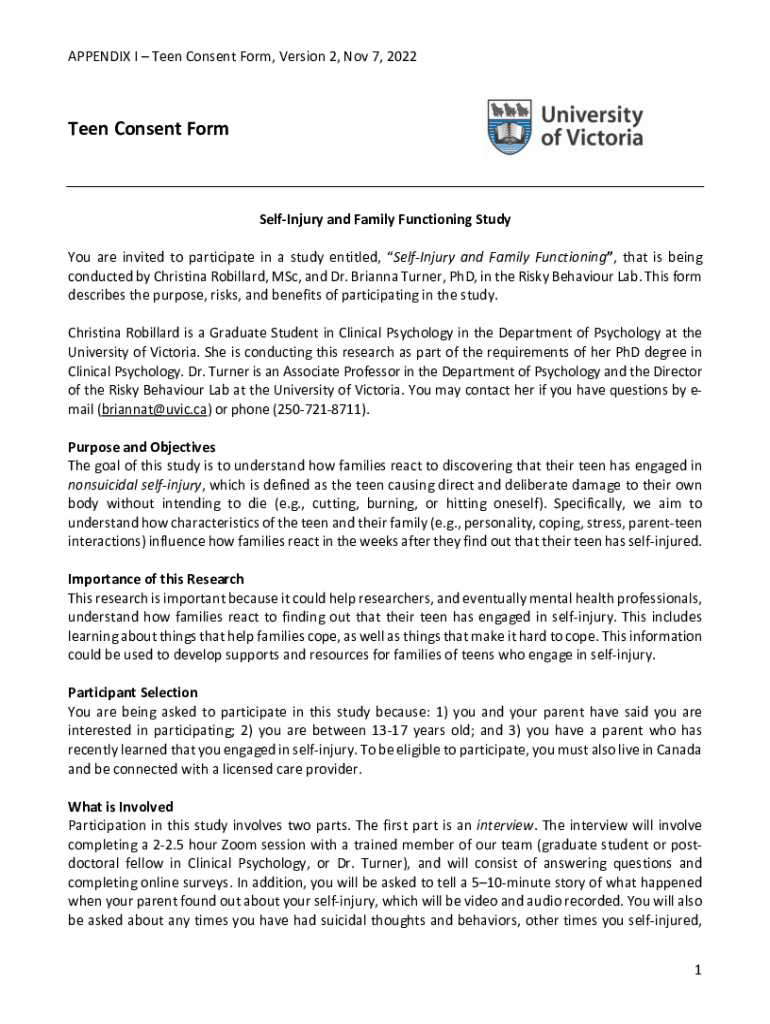 APPENDIX I – Teen Consent Form, Version 2, Nov 7, 2022

Teen Consent Form

University of Victoria

Self-Injury and Family Functioning Study

You are invited to participate in a study entitled, "Self-Injury and Family Functioning", that is being conducted by Christina Robillard, MSc, and Dr. Brianna Turner, PhD, in the Risky Behaviour Lab. This form describes the purpose, risks, and benefits of participating in the study.

Christina Robillard is a Graduate Student in Clinical Psychology in the Department of Psychology at the University of Victoria. She is conducting this research as part of the requirements of her PhD degree in Clinical Psychology. Dr. Turner is an Associate Professor in the Department of Psychology and the Director of the Risky Behaviour Lab at the University of Victoria. You may contact her if you have questions by e-mail (briannat@uvic.ca) or phone (250-721-8711).

Purpose and Objectives
The goal of this study is to understand how families react to discovering that their teen has engaged in nonsuicidal self-injury, which is defined as the teen causing direct and deliberate damage to their own body without intending to die (e.g., cutting, burning, or hitting oneself). Specifically, we aim to understand how characteristics of the teen and their family (e.g., personality, coping, stress, parent-teen interactions) influence how families react in the weeks after they find out that their teen has self-injured.

Importance of this Research
This research is important because it could help researchers, and eventually mental health professionals, understand how families react to finding out that their teen has engaged in self-injury. This includes learning about things that help families cope, as well as things that make it hard to cope. This information could be used to develop supports and resources for families of teens who engage in self-injury.

Participant Selection
You are being asked to participate in this study because: 1) you and your parent have said you are interested in participating; 2) you are between 13-17 years old; and 3) you have a parent who has recently learned that you engaged in self-injury. To be eligible to participate, you must also live in Canada and be connected with a licensed care provider.

What is Involved
Participation in this study involves two parts. The first part is an interview. The interview will involve completing a 2-2.5 hour Zoom session with a trained member of our team (graduate student or post-doctoral fellow in Clinical Psychology, or Dr. Turner), and will consist of answering questions and completing online surveys. In addition, you will be asked to tell a 5–10-minute story of what happened when your parent found out about your self-injury, which will be video and audio recorded. You will also be asked about any times you have had suicidal thoughts and behaviors, other times you self-injured,

1